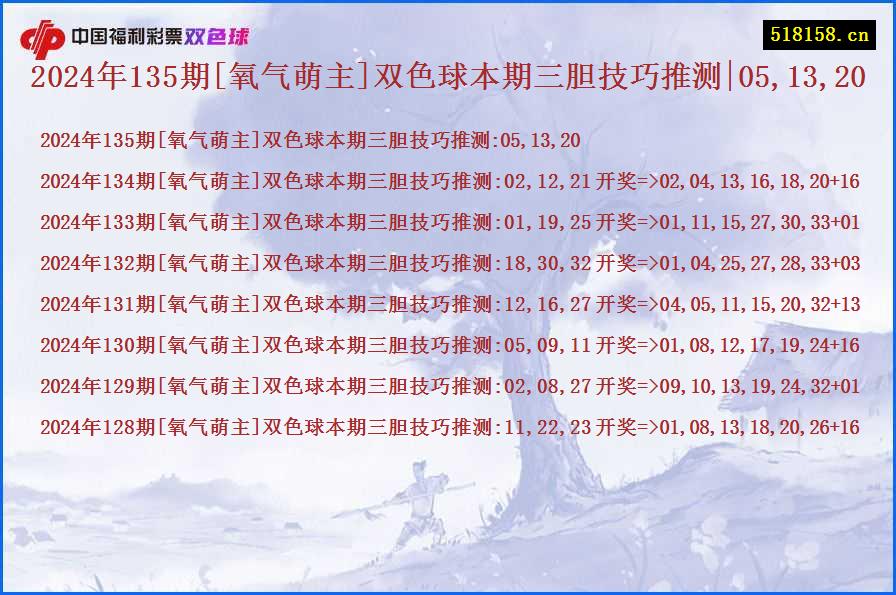 中国福利彩票双色球

518158.cn

2024年135期[氧气萌主]双色球本期三胆技巧推测|05,13,20

2024年135期[氧气萌主]双色球本期三胆技巧推测:05,13,20

2024年134期[氧气萌主]双色球本期三胆技巧推测:02,12,21 开奖=>02,04,13,16,18,20+16

2024年133期[氧气萌主]双色球本期三胆技巧推测:01,19,25 开奖=>01,11,15,27,30,33+01

2024年132期[氧气萌主]双色球本期三胆技巧推测:18,30,32 开奖=>01,04,25,27,28,33+03

2024年131期[氧气萌主]双色球本期三胆技巧推测:12,16,27 开奖=>04,05,11,15,20,32+13

2024年130期[氧气萌主]双色球本期三胆技巧推测:05,09,11 开奖=>01,08,12,17,19,24+16

2024年129期[氧气萌主]双色球本期三胆技巧推测:02,08,27 开奖=>09,10,13,19,24,32+01

2024年128期[氧气萌主]双色球本期三胆技巧推测:11,22,23 开奖=>01,08,13,18,20,26+16